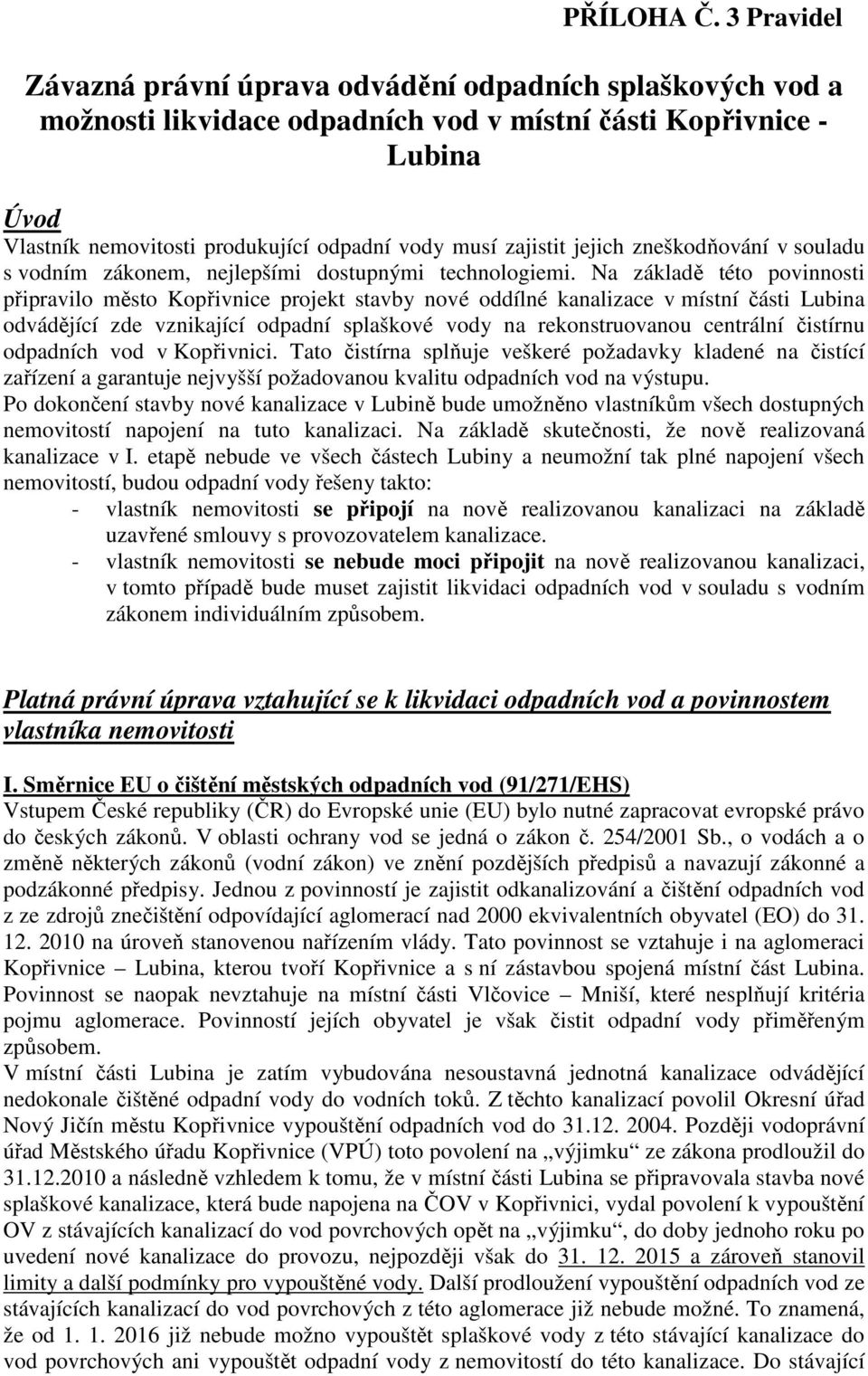 PŘÍLOHA Č. 3 Pravidel

Závazná právní úprava odvádění odpadních splaškových vod a možnosti likvidace odpadních vod v místní části Kopřivnice - Lubina

Úvod
Vlastník nemovitosti produkující odpadní vody musí zajistit jejich zneškodňování v souladu s vodním zákonem, nejlepšími dostupnými technologiemi. Na základě této povinnosti připravilo město Kopřivnice projekt stavby nové oddílné kanalizace v místní části Lubina odvádějící zde vznikající odpadní splaškové vody na rekonstruovanou centrální čistírnu odpadních vod v Kopřivnici. Tato čistírna splňuje veškeré požadavky kladené na čistící zařízení a garantuje nejvyšší požadovanou kvalitu odpadních vod na výstupu.
Po dokončení stavby nové kanalizace v Lubině bude umožněno vlastníkům všech dostupných nemovitostí napojení na tuto kanalizaci. Na základě skutečnosti, že nově realizovaná kanalizace v I. etapě nebude ve všech částech Lubiny a neumožní tak plné napojení všech nemovitostí, budou odpadní vody řešeny takto:
- vlastník nemovitosti se připojí na nově realizovanou kanalizaci na základě uzavřené smlouvy s provozovatelem kanalizace.
- vlastník nemovitosti se nebude moci připojit na nově realizovanou kanalizaci, v tomto případě bude muset zajistit likvidaci odpadních vod v souladu s vodním zákonem individuálním způsobem.

Platná právní úprava vztahující se k likvidaci odpadních vod a povinnostem vlastníka nemovitosti

I. Směrnice EU o čištění městských odpadních vod (91/271/EHS)
Vstupem České republiky (ČR) do Evropské unie (EU) bylo nutné zapracovat evropské právo do českých zákonů. V oblasti ochrany vod se jedná o zákon č. 254/2001 Sb., o vodách a o změně některých zákonů (vodní zákon) ve znění pozdějších předpisů a navazují zákonné a podzákonné předpisy. Jednou z povinností je zajistit odkanalizování a čištění odpadních vod z ze zdrojů znečištění odpovídající aglomerací nad 2000 ekvivalentních obyvatel (EO) do 31. 12. 2010 na úroveň stanovenou nařízením vlády. Tato povinnost se vztahuje i na aglomeraci Kopřivnice – Lubina, kterou tvoří Kopřivnice a s ní zástavbou spojená místní část Lubina. Povinnost se naopak nevztahuje na místní části Vlčovice – Mniší, které nesplňují kritéria pojmu aglomerace. Povinností jejich obyvatel je však čistit odpadní vody přiměřeným způsobem.
V místní části Lubina je zatím vybudována nesoustavná jednotná kanalizace odvádějící nedokonale čištěné odpadní vody do vodních toků. Z těchto kanalizací povolil Okresní úřad Nový Jičín městu Kopřivnice vypouštění odpadních vod do 31.12. 2004. Později vodoprávní úřad Městského úřadu Kopřivnice (VPÚ) toto povolení na „výjimku“ ze zákona prodloužil do 31.12.2010 a následně vzhledem k tomu, že v místní části Lubina se připravovala stavba nové splaškové kanalizace, která bude napojena na ČOV v Kopřivnici, vydal povolení k vypouštění OV z stávajících kanalizací do vod povrchových opět na „výjimku“, do doby jednoho roku po uvedení nové kanalizace do provozu, nejpozději však do 31. 12. 2015 a zároveň stanovil limity a další podmínky pro vypouštěné vody. Další prodloužení vypouštění odpadních vod ze stávajících kanalizací do vod povrchových z této aglomerace již nebude možné. To znamená, že od 1. 1. 2016 již nebude možno vypouštět splaškové vody z této stávající kanalizace do vod povrchových ani vypouštět odpadní vody z nemovitostí do této kanalizace. Do stávající